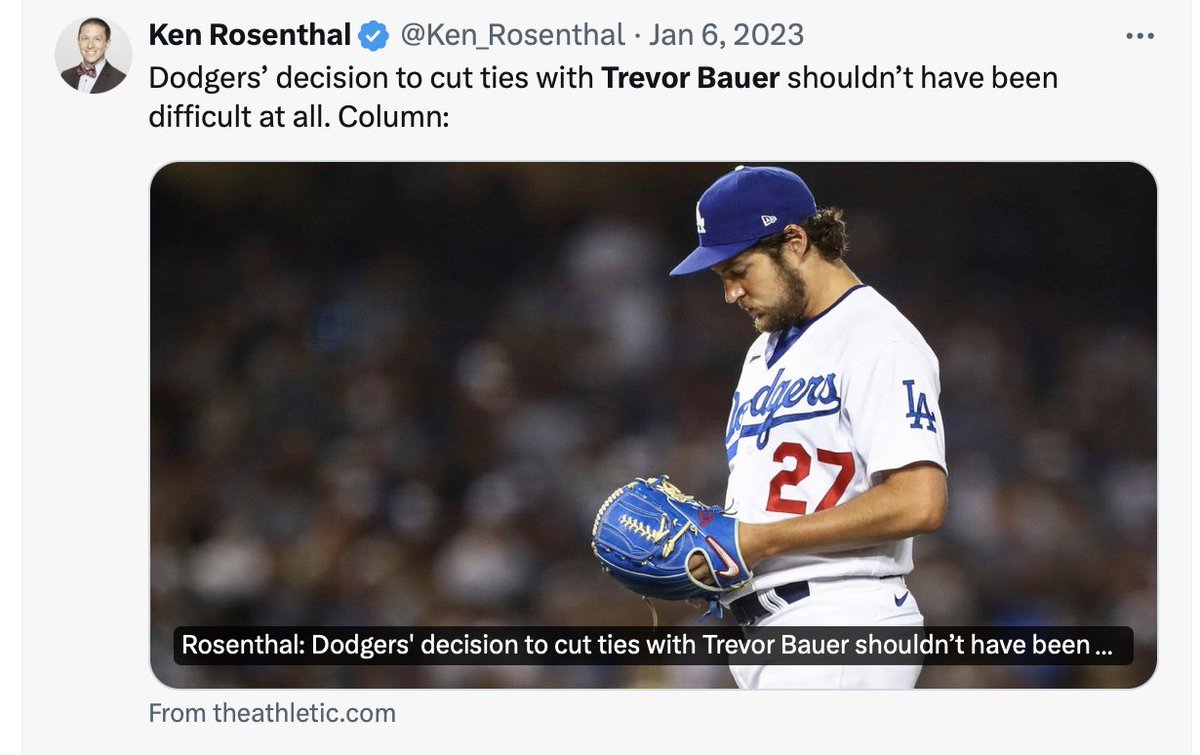 Ken Rosenthal @Ken_Rosenthal · Jan 6, 2023
Dodgers' decision to cut ties with Trevor Bauer shouldn't have been difficult at all. Column:

Dodgers
LA
27

Rosenthal: Dodgers' decision to cut ties with Trevor Bauer shouldn't have been ...

From theathletic.com